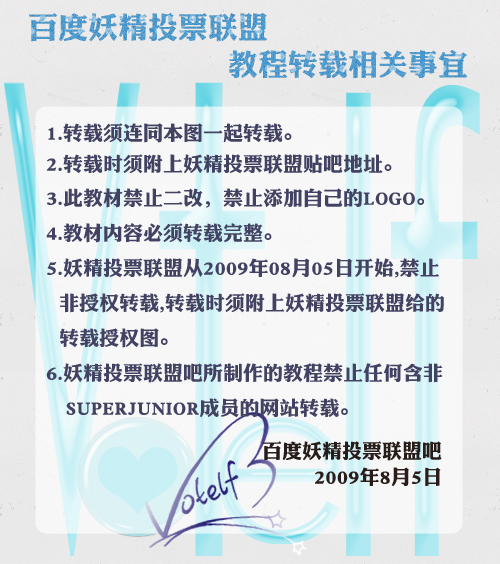 百度妖精投票联盟
教程转载相关事宜

1.转载须连同本图一起转载。
2.转载时须附上妖精投票联盟贴吧地址。
3.此教材禁止二改，禁止添加自己的LOGO。
4.教材内容必须转载完整。
5.妖精投票联盟从2009年08月05日开始,禁止非授权转载,转载时须附上妖精投票联盟给的转载授权图。
6.妖精投票联盟吧所制作的教程禁止任何含非SUPERJUNIOR成员的网站转载。

百度妖精投票联盟吧
2009年8月5日

Votelf